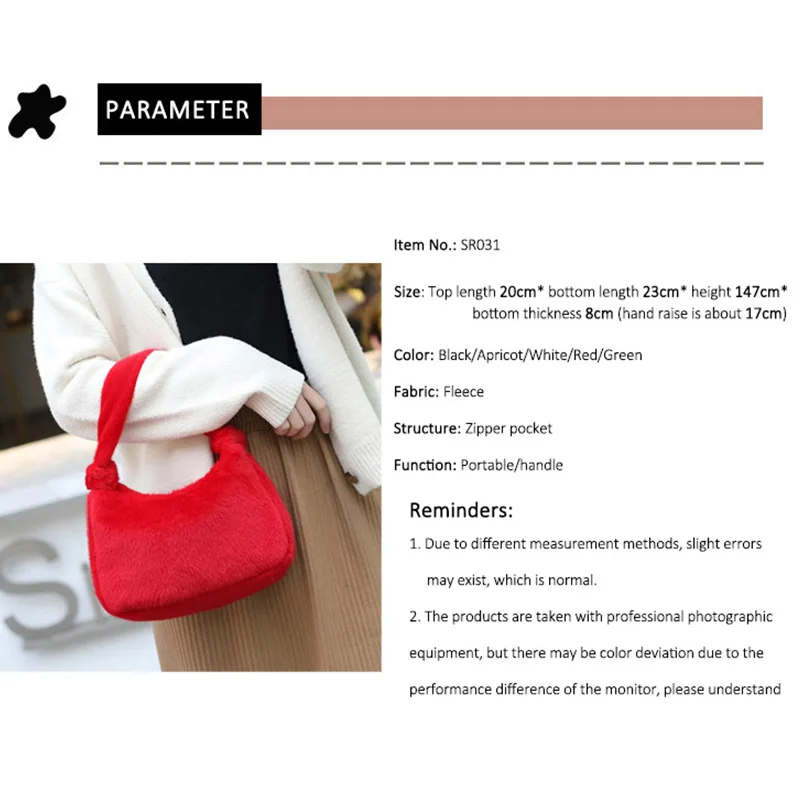 PARAMETER

Item No.: SR031

Size: Top length 20cm* bottom length 23cm* height 147cm* bottom thickness 8cm (hand raise is about 17cm)

Color: Black/Apricot/White/Red/Green

Fabric: Fleece

Structure: Zipper pocket

Function: Portable/handle

Reminders:

1. Due to different measurement methods, slight errors may exist, which is normal.

2. The products are taken with professional photographic equipment, but there may be color deviation due to the performance difference of the monitor, please understand